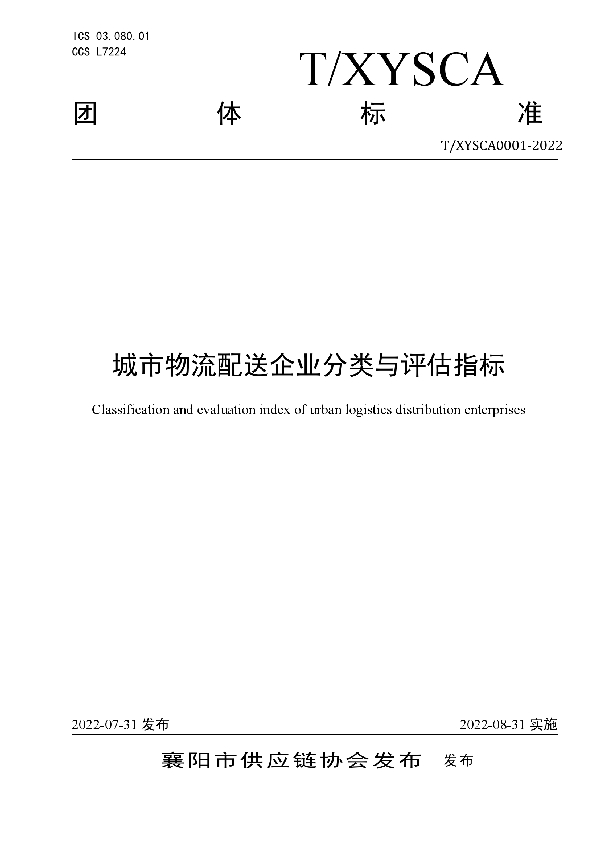 ICS 03.080.01
CCS L7224

T/XYSCA

团 体 标 准

T/XYSCA0001-2022

城市物流配送企业分类与评估指标

Classification and evaluation index of urban logistics distribution enterprises

2022-07-31 发布

2022-08-31 实施

襄阳市供应链协会发布 发布